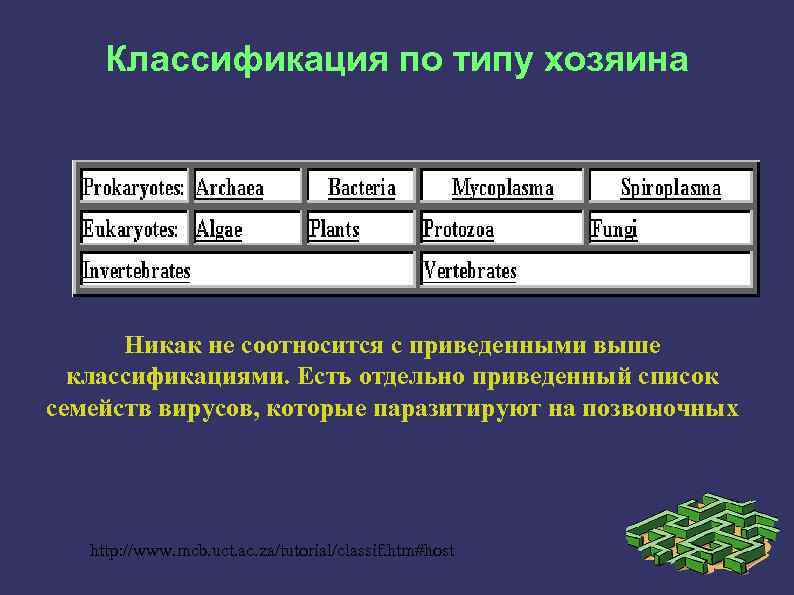 Классификация по типу хозяина

| Prokaryotes: | Archaea | Bacteria | Mycoplasma | Spiroplasma |
|---|---|---|---|---|
| Eukaryotes: | Algae | Plants | Protozoa | Fungi |
| Invertebrates | | | Vertebrates | |

Никак не соотносится с приведенными выше классификациями. Есть отдельно приведенный список семейств вирусов, которые паразитируют на позвоночных

http://www.mcb.uct.ac.za/tutorial/classif.htm#host